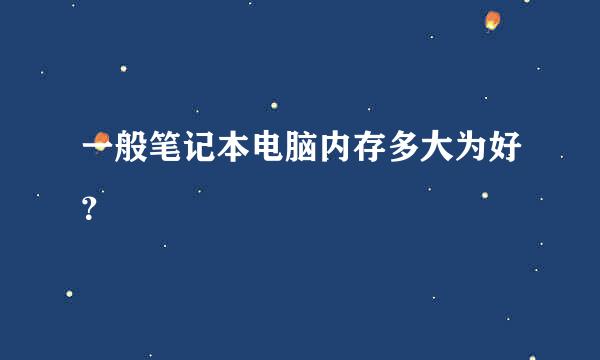 一般笔记本电脑内存多大为好？